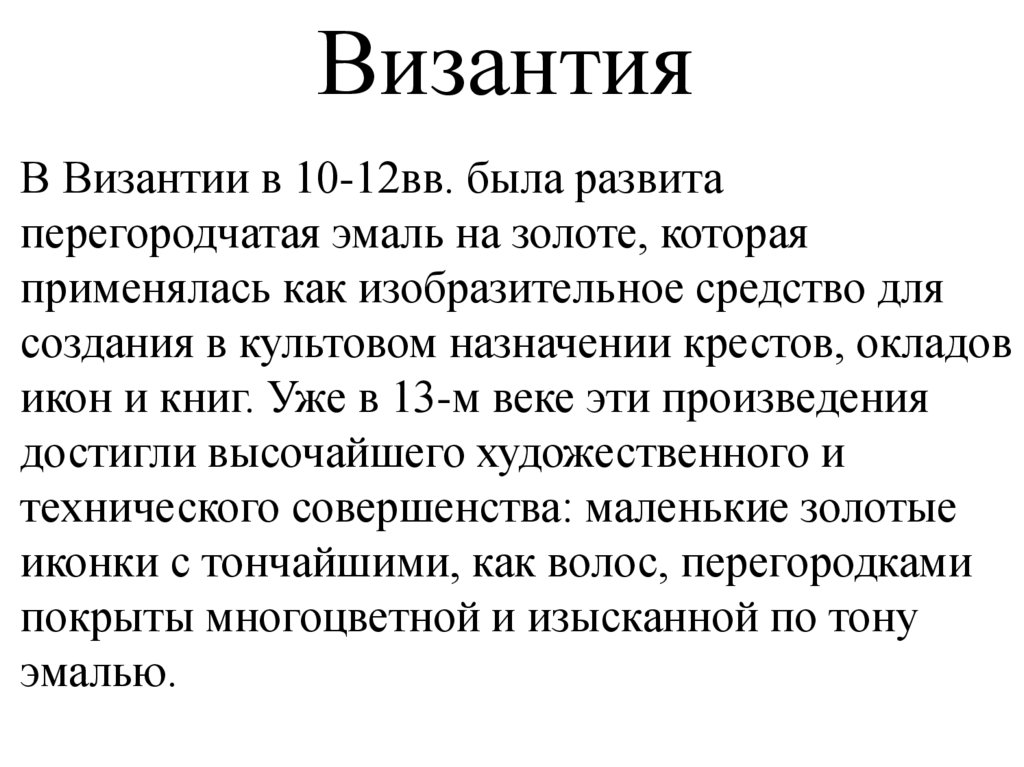 Византия

В Византии в 10-12вв. была развита перегородчатая эмаль на золоте, которая применялась как изобразительное средство для создания в культовом назначении крестов, окладов икон и книг. Уже в 13-м веке эти произведения достигли высочайшего художественного и технического совершенства: маленькие золотые иконки с тончайшими, как волос, перегородками покрыты многоцветной и изысканной по тону эмалью.